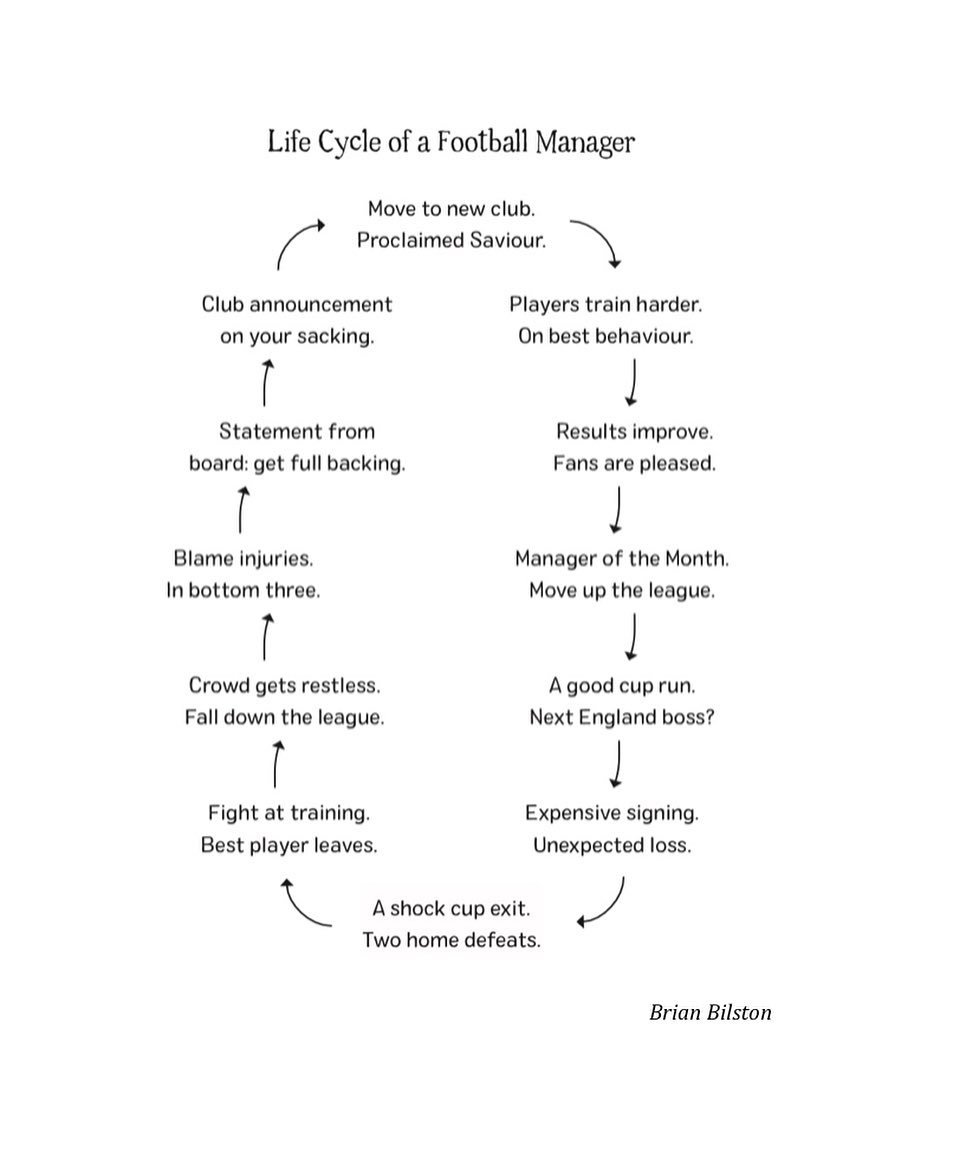 Life Cycle of a Football Manager

Move to new club.
Proclaimed Saviour.

Players train harder.
On best behaviour.

Results improve.
Fans are pleased.

Manager of the Month.
Move up the league.

A good cup run.
Next England boss?

Expensive signing.
Unexpected loss.

A shock cup exit.
Two home defeats.

Fight at training.
Best player leaves.

Crowd gets restless.
Fall down the league.

Blame injuries.
In bottom three.

Statement from
board: get full backing.

Club announcement
on your sacking.

Brian Bilston